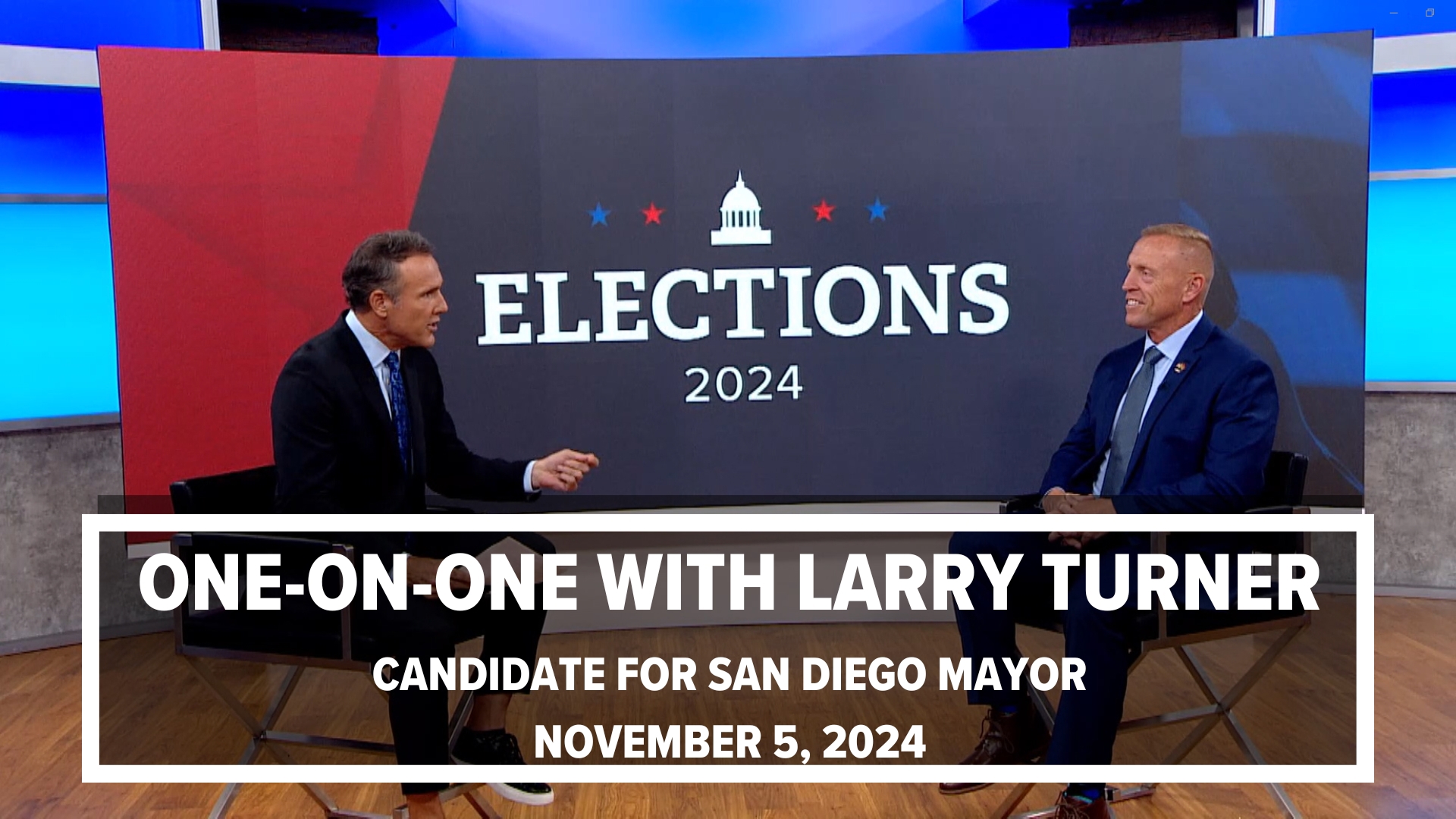 ELECTIONS
2024

ONE-ON-ONE WITH LARRY TURNER
CANDIDATE FOR SAN DIEGO MAYOR
NOVEMBER 5, 2024